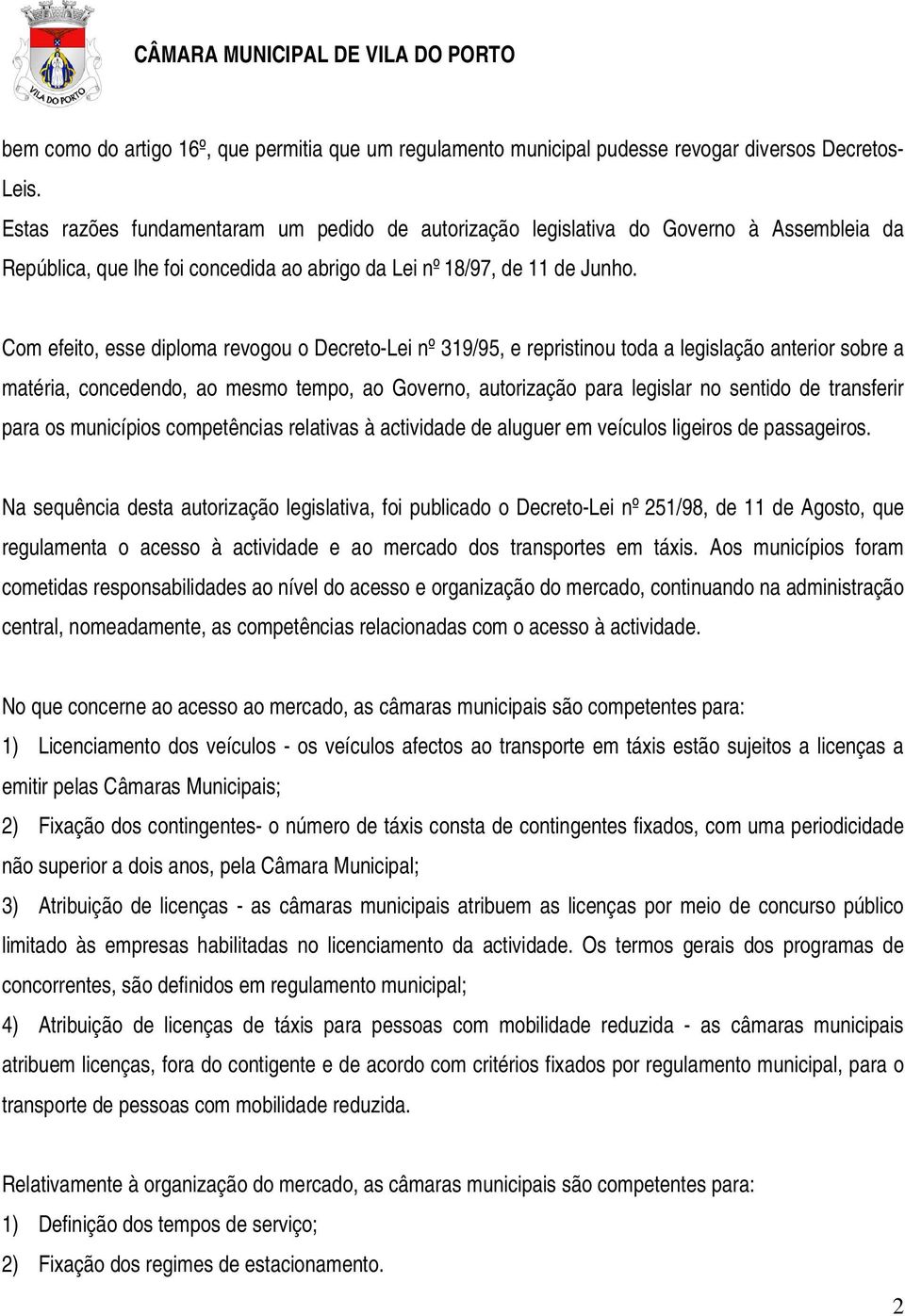 VILA DO PORTO

CÂMARA MUNICIPAL DE VILA DO PORTO

bem como do artigo 16º, que permitia que um regulamento municipal pudesse revogar diversos Decretos-Leis.
Estas razões fundamentaram um pedido de autorização legislativa do Governo à Assembleia da República, que lhe foi concedida ao abrigo da Lei nº 18/97, de 11 de Junho.

Com efeito, esse diploma revogou o Decreto-Lei nº 319/95, e repristinou toda a legislação anterior sobre a matéria, concedendo, ao mesmo tempo, ao Governo, autorização para legislar no sentido de transferir para os municípios competências relativas à actividade de aluguer em veículos ligeiros de passageiros.

Na sequência desta autorização legislativa, foi publicado o Decreto-Lei nº 251/98, de 11 de Agosto, que regulamenta o acesso à actividade e ao mercado dos transportes em táxis. Aos municípios foram cometidas responsabilidades ao nível do acesso e organização do mercado, continuando na administração central, nomeadamente, as competências relacionadas com o acesso à actividade.

No que concerne ao acesso ao mercado, as câmaras municipais são competentes para:
1) Licenciamento dos veículos - os veículos afectos ao transporte em táxis estão sujeitos a licenças a emitir pelas Câmaras Municipais;
2) Fixação dos contingentes- o número de táxis consta de contingentes fixados, com uma periodicidade não superior a dois anos, pela Câmara Municipal;
3) Atribuição de licenças - as câmaras municipais atribuem as licenças por meio de concurso público limitado às empresas habilitadas no licenciamento da actividade. Os termos gerais dos programas de concorrentes, são definidos em regulamento municipal;
4) Atribuição de licenças de táxis para pessoas com mobilidade reduzida - as câmaras municipais atribuem licenças, fora do contigente e de acordo com critérios fixados por regulamento municipal, para o transporte de pessoas com mobilidade reduzida.

Relativamente à organização do mercado, as câmaras municipais são competentes para:
1) Definição dos tempos de serviço;
2) Fixação dos regimes de estacionamento.

2